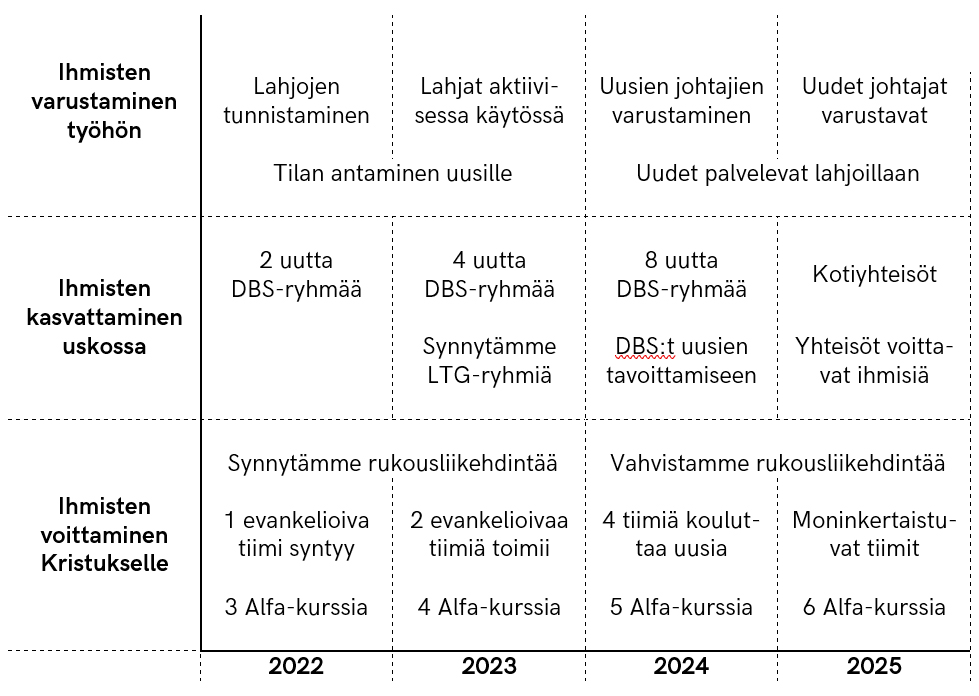 | | 2022 | 2023 | 2024 | 2025 |
|---|---|---|---|---|
| **Ihmisten varustaminen työhön** | Lahjojen tunnistaminen | Lahjat aktiivisessa käytössä | Uusien johtajien varustaminen | Uudet johtajat varustavat |
| | Tilan antaminen uusille | | Uudet palvelevat lahjoillaan | |
| **Ihmisten kasvattaminen uskossa** | 2 uutta DBS-ryhmää | 4 uutta DBS-ryhmää | 8 uutta DBS-ryhmää | Kotiyhteisöt |
| | | Synnytämme LTG-ryhmiä | DBS:t uusien tavoittamiseen | Yhteisöt voittavat ihmisiä |
| **Ihmisten voittaminen Kristukselle** | Synnytämme rukousliikehdintää | | Vahvistamme rukousliikehdintää | |
| | 1 evankelioiva tiimi syntyy | 2 evankelioivaa tiimiä toimii | 4 tiimiä kouluttaa uusia | Moninkertaistuvat tiimit |
| | 3 Alfa-kurssia | 4 Alfa-kurssia | 5 Alfa-kurssia | 6 Alfa-kurssia |